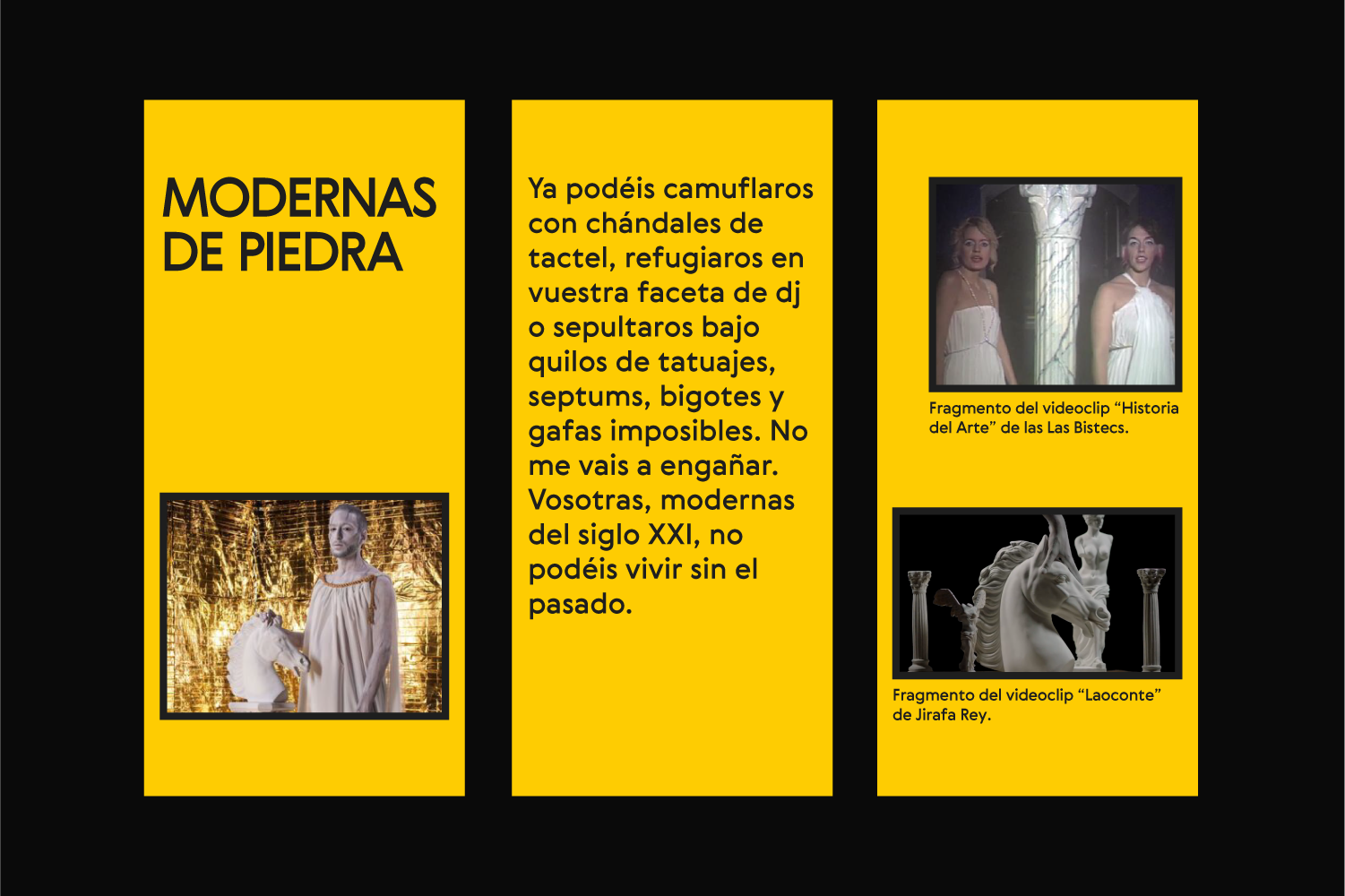 MODERNAS DE PIEDRA

Ya podéis camuflaros con chándales de tactel, refugiaros en vuestra faceta de dj o sepultaros bajo quilos de tatuajes, septums, bigotes y gafas imposibles. No me vais a engañar. Vosotras, modernas del siglo XXI, no podéis vivir sin el pasado.

Fragmento del videoclip “Historia del Arte” de las Las Bistecs.

Fragmento del videoclip “Laoconte” de Jirafa Rey.